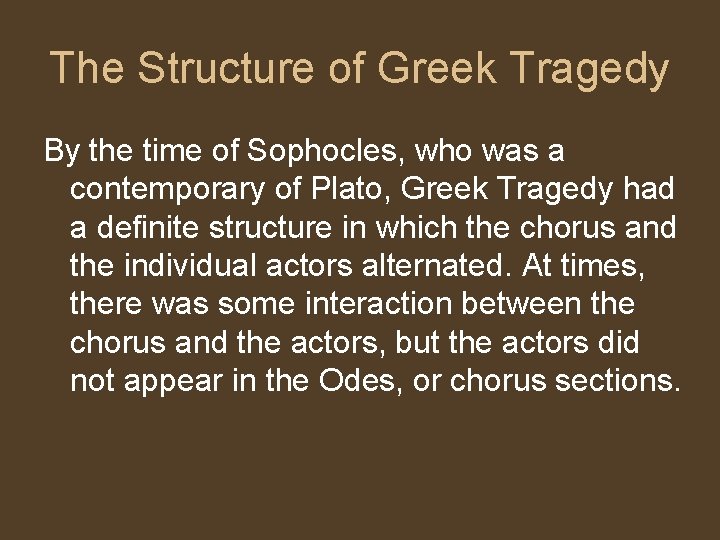 The Structure of Greek Tragedy

By the time of Sophocles, who was a contemporary of Plato, Greek Tragedy had a definite structure in which the chorus and the individual actors alternated. At times, there was some interaction between the chorus and the actors, but the actors did not appear in the Odes, or chorus sections.